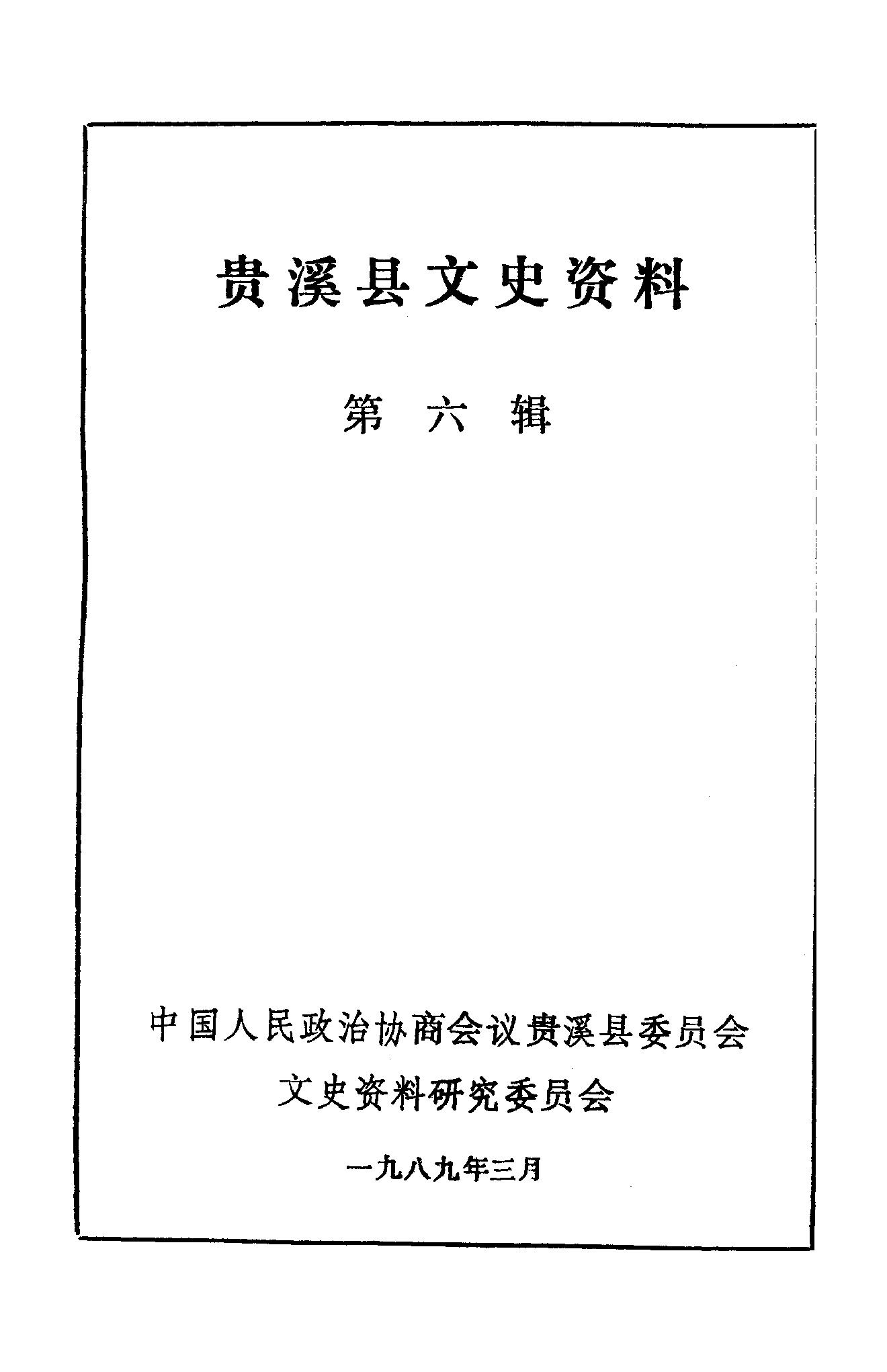 贵溪县文史资料

第六辑

中国人民政治协商会议贵溪县委员会
文史资料研究委员会

一九八九年三月